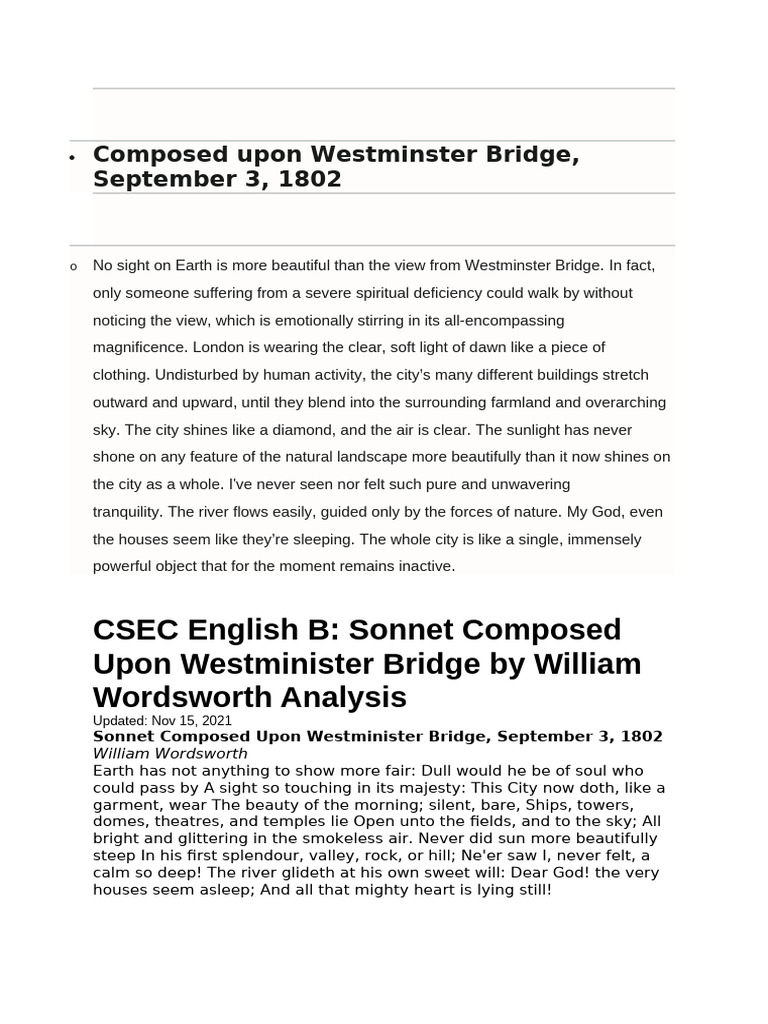 • Composed upon Westminster Bridge, September 3, 1802

o No sight on Earth is more beautiful than the view from Westminster Bridge. In fact, only someone suffering from a severe spiritual deficiency could walk by without noticing the view, which is emotionally stirring in its all-encompassing magnificence. London is wearing the clear, soft light of dawn like a piece of clothing. Undisturbed by human activity, the city's many different buildings stretch outward and upward, until they blend into the surrounding farmland and overarching sky. The city shines like a diamond, and the air is clear. The sunlight has never shone on any feature of the natural landscape more beautifully than it now shines on the city as a whole. I've never seen nor felt such pure and unwavering tranquility. The river flows easily, guided only by the forces of nature. My God, even the houses seem like they're sleeping. The whole city is like a single, immensely powerful object that for the moment remains inactive.

CSEC English B: Sonnet Composed Upon Westminister Bridge by William Wordsworth Analysis

Updated: Nov 15, 2021

Sonnet Composed Upon Westminister Bridge, September 3, 1802

William Wordsworth

Earth has not anything to show more fair: Dull would he be of soul who could pass by A sight so touching in its majesty: This City now doth, like a garment, wear The beauty of the morning; silent, bare, Ships, towers, domes, theatres, and temples lie Open unto the fields, and to the sky; All bright and glittering in the smokeless air. Never did sun more beautifully steep In his first splendour, valley, rock, or hill; Ne'er saw I, never felt, a calm so deep! The river glideth at his own sweet will: Dear God! the very houses seem asleep; And all that mighty heart is lying still!